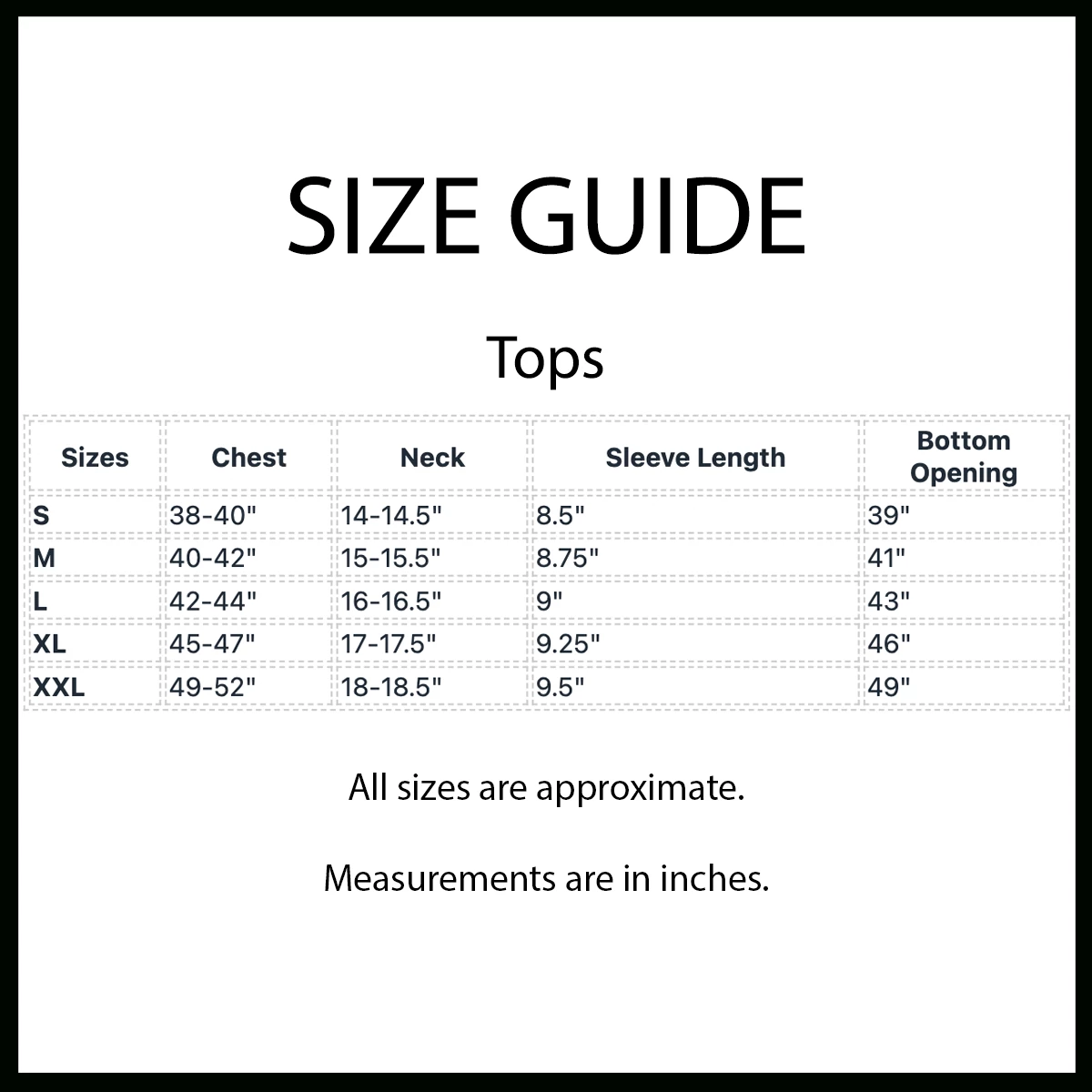 SIZE GUIDE

Tops

| Sizes | Chest | Neck | Sleeve Length | Bottom Opening |
|---|---|---|---|---|
| S | 38-40" | 14-14.5" | 8.5" | 39" |
| M | 40-42" | 15-15.5" | 8.75" | 41" |
| L | 42-44" | 16-16.5" | 9" | 43" |
| XL | 45-47" | 17-17.5" | 9.25" | 46" |
| XXL | 49-52" | 18-18.5" | 9.5" | 49" |

All sizes are approximate.

Measurements are in inches.